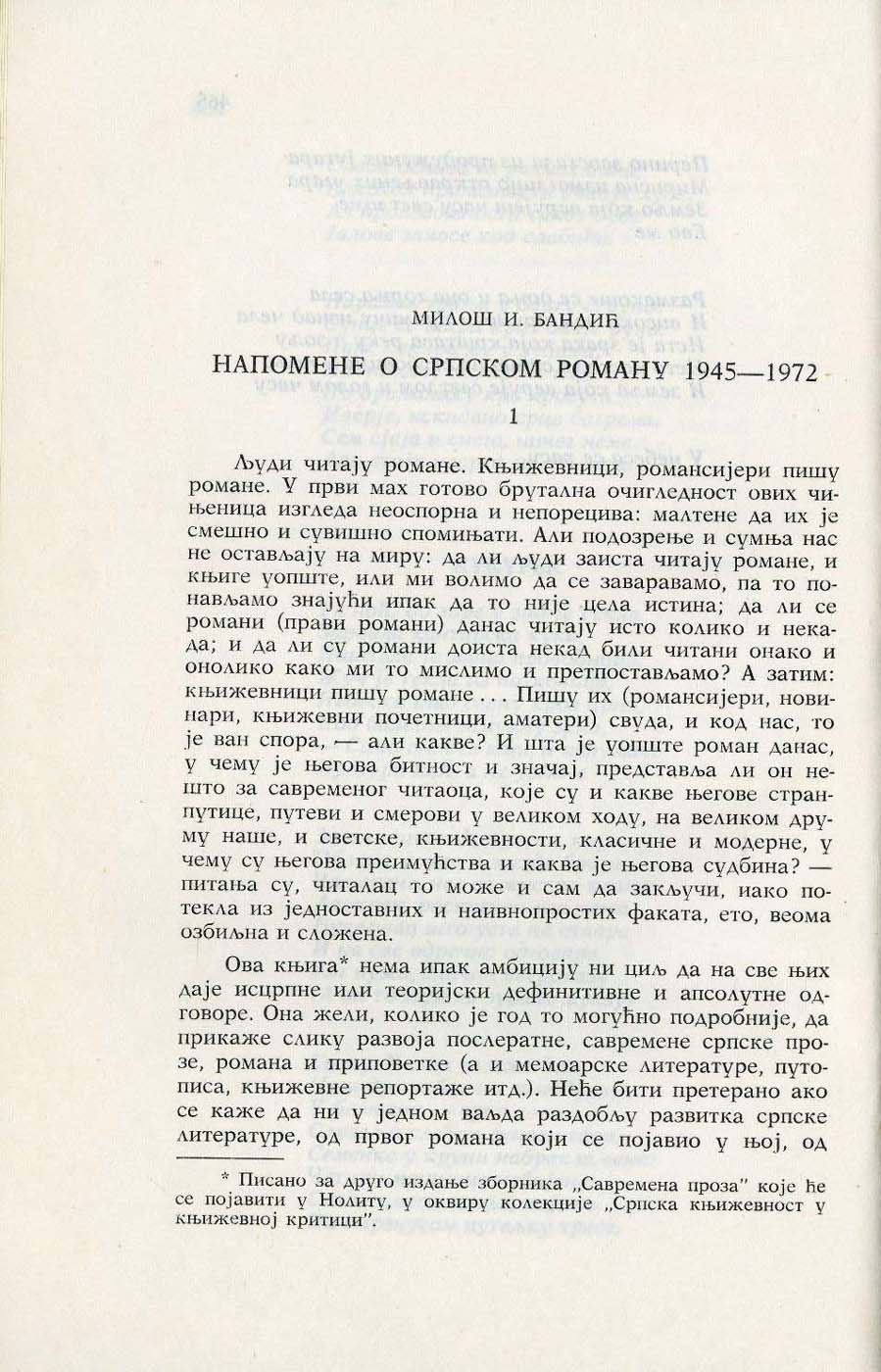 МИЛОШ И. БАНДИЋ

НАПОМЕНЕ О СРПСКОМ РОМАНУ 1945—1972

1

Људи читају романе. Књижевници, романсијери пишу романе. У први мах готово брутална очигледност ових чињеница изгледа неоспорна и непорецива: малтене да их је смешно и сувишно спомињати. Али подозрење и сумња нас не остављају на миру: да ли људи заиста читају романе, и књиге уопште, или ми волимо да се заваравамо, па то понављамо знајући ипак да то није цела истина; да ли се романи (прави романи) данас читају исто колико и некада; и да ли су романи доиста некад били читани онако и онолико како ми то мислимо и претпостављамо? А затим: књижевници пишу романе . . . Пишу их (романсијери, новинари, књижевни почетници, аматери) свуда, и код нас, то је ван спора, — али какве? И шта је уопште роман данас, у чему је његова битност и значај, представља ли он нешто за савременог читаоца, које су и какве његове странпутице, путеви и смерови у великом ходу, на великом друму наше, и светске, књижевности, класичне и модерне, у чему су његова преимућства и каква је његова судбина? — питања су, читалац то може и сам да закључи, иако потекла из једноставних и наивнопростих факата, ето, веома озбиљна и сложена.

Ова књига* нема ипак амбицију ни циљ да на све њих даје исцрпне или теоријски дефинитивне и апсолутне одговоре. Она жели, колико је год то могућно подробније, да прикаже слику развоја послератне, савремене српске прозе, романа и приповетке (а и мемоарске литературе, путописа, књижевне репортаже итд.). Неће бити претерано ако се каже да ни у једном ваљда раздобљу развитка српске литературе, од првог романа који се појавио у њој, од

* Писано за друго издање зборника „Савремена проза" које ће се појавити у Нолиту, у оквиру колекције „Српска књижевност у књижевној критици".